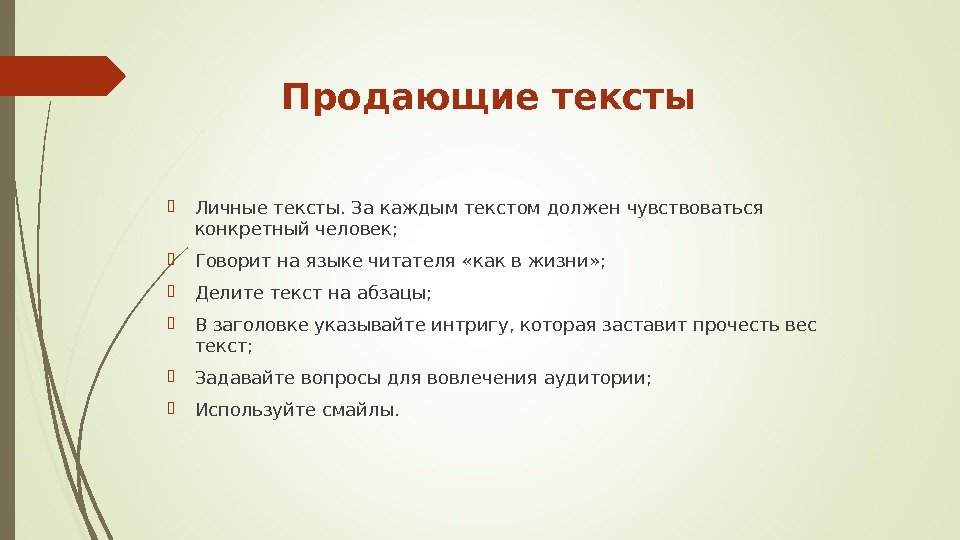 Продающие тексты

• Личные тексты. За каждым текстом должен чувствоваться конкретный человек;

• Говорит на языке читателя «как в жизни»;

• Делите текст на абзацы;

• В заголовке указывайте интригу, которая заставит прочесть вес текст;

• Задавайте вопросы для вовлечения аудитории;

• Используйте смайлы.